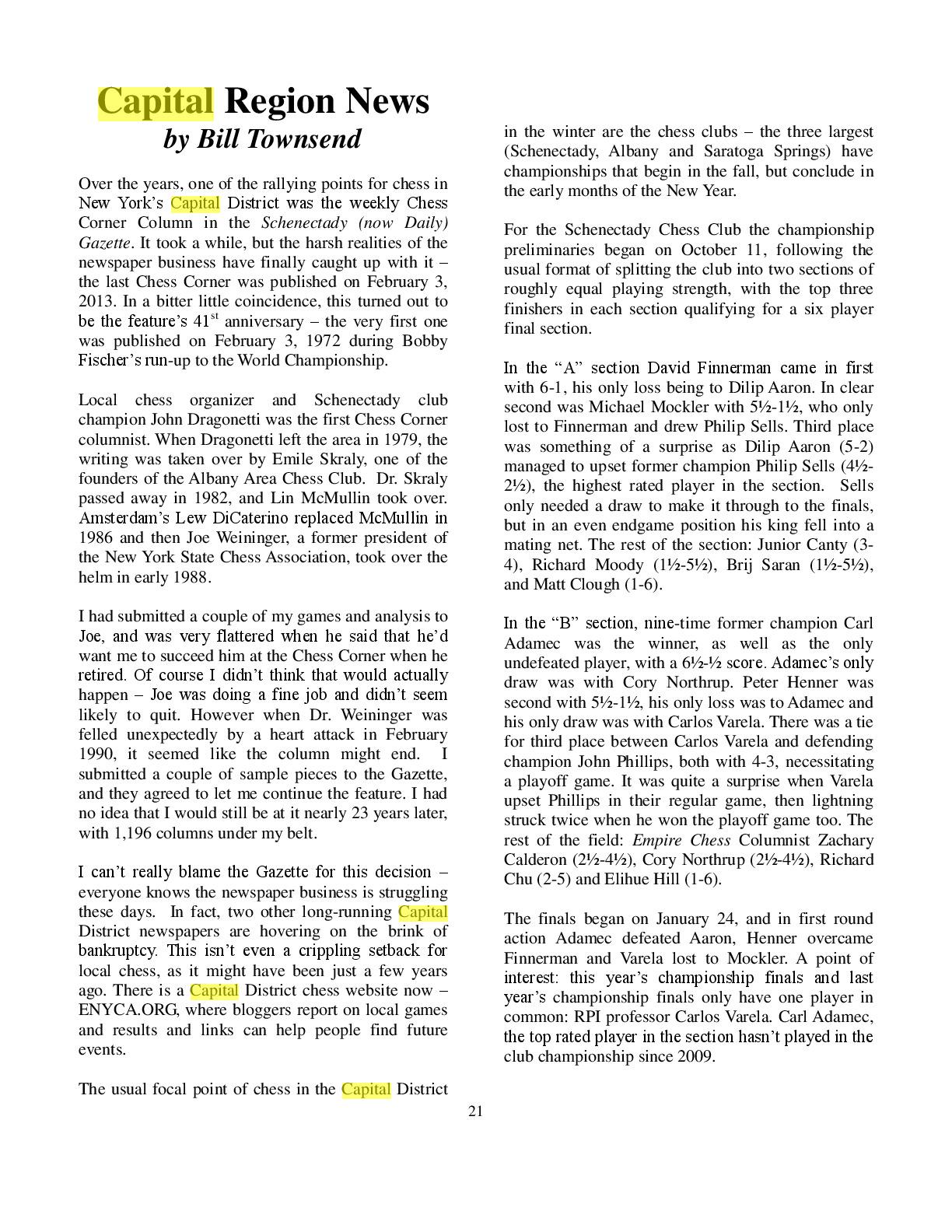 Capital Region News
by Bill Townsend

Over the years, one of the rallying points for chess in New York's Capital District was the weekly Chess Corner Column in the Schenectady (now Daily) Gazette. It took a while, but the harsh realities of the newspaper business have finally caught up with it – the last Chess Corner was published on February 3, 2013. In a bitter little coincidence, this turned out to be the feature's 41$^{st}$ anniversary – the very first one was published on February 3, 1972 during Bobby Fischer's run-up to the World Championship.

Local chess organizer and Schenectady club champion John Dragonetti was the first Chess Corner columnist. When Dragonetti left the area in 1979, the writing was taken over by Emile Skraly, one of the founders of the Albany Area Chess Club. Dr. Skraly passed away in 1982, and Lin McMullin took over. Amsterdam's Lew DiCaterino replaced McMullin in 1986 and then Joe Weininger, a former president of the New York State Chess Association, took over the helm in early 1988.

I had submitted a couple of my games and analysis to Joe, and was very flattered when he said that he'd want me to succeed him at the Chess Corner when he retired. Of course I didn't think that would actually happen – Joe was doing a fine job and didn't seem likely to quit. However when Dr. Weininger was felled unexpectedly by a heart attack in February 1990, it seemed like the column might end. I submitted a couple of sample pieces to the Gazette, and they agreed to let me continue the feature. I had no idea that I would still be at it nearly 23 years later, with 1,196 columns under my belt.

I can't really blame the Gazette for this decision – everyone knows the newspaper business is struggling these days. In fact, two other long-running Capital District newspapers are hovering on the brink of bankruptcy. This isn't even a crippling setback for local chess, as it might have been just a few years ago. There is a Capital District chess website now – ENYCA.ORG, where bloggers report on local games and results and links can help people find future events.

The usual focal point of chess in the Capital District in the winter are the chess clubs – the three largest (Schenectady, Albany and Saratoga Springs) have championships that begin in the fall, but conclude in the early months of the New Year.

For the Schenectady Chess Club the championship preliminaries began on October 11, following the usual format of splitting the club into two sections of roughly equal playing strength, with the top three finishers in each section qualifying for a six player final section.

In the "A" section David Finnerman came in first with 6-1, his only loss being to Dilip Aaron. In clear second was Michael Mockler with 5½-1½, who only lost to Finnerman and drew Philip Sells. Third place was something of a surprise as Dilip Aaron (5-2) managed to upset former champion Philip Sells (4½-2½), the highest rated player in the section. Sells only needed a draw to make it through to the finals, but in an even endgame position his king fell into a mating net. The rest of the section: Junior Canty (3-4), Richard Moody (1½-5½), Brij Saran (1½-5½), and Matt Clough (1-6).

In the "B" section, nine-time former champion Carl Adamec was the winner, as well as the only undefeated player, with a 6½-½ score. Adamec's only draw was with Cory Northrup. Peter Henner was second with 5½-1½, his only loss was to Adamec and his only draw was with Carlos Varela. There was a tie for third place between Carlos Varela and defending champion John Phillips, both with 4-3, necessitating a playoff game. It was quite a surprise when Varela upset Phillips in their regular game, then lightning struck twice when he won the playoff game too. The rest of the field: Empire Chess Columnist Zachary Calderon (2½-4½), Cory Northrup (2½-4½), Richard Chu (2-5) and Elihue Hill (1-6).

The finals began on January 24, and in first round action Adamec defeated Aaron, Henner overcame Finnerman and Varela lost to Mockler. A point of interest: this year's championship finals and last year's championship finals only have one player in common: RPI professor Carlos Varela. Carl Adamec, the top rated player in the section hasn't played in the club championship since 2009.

21